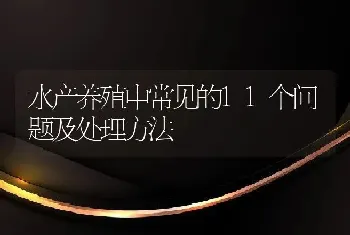 水产养殖中常见的１１个问题及处理方法